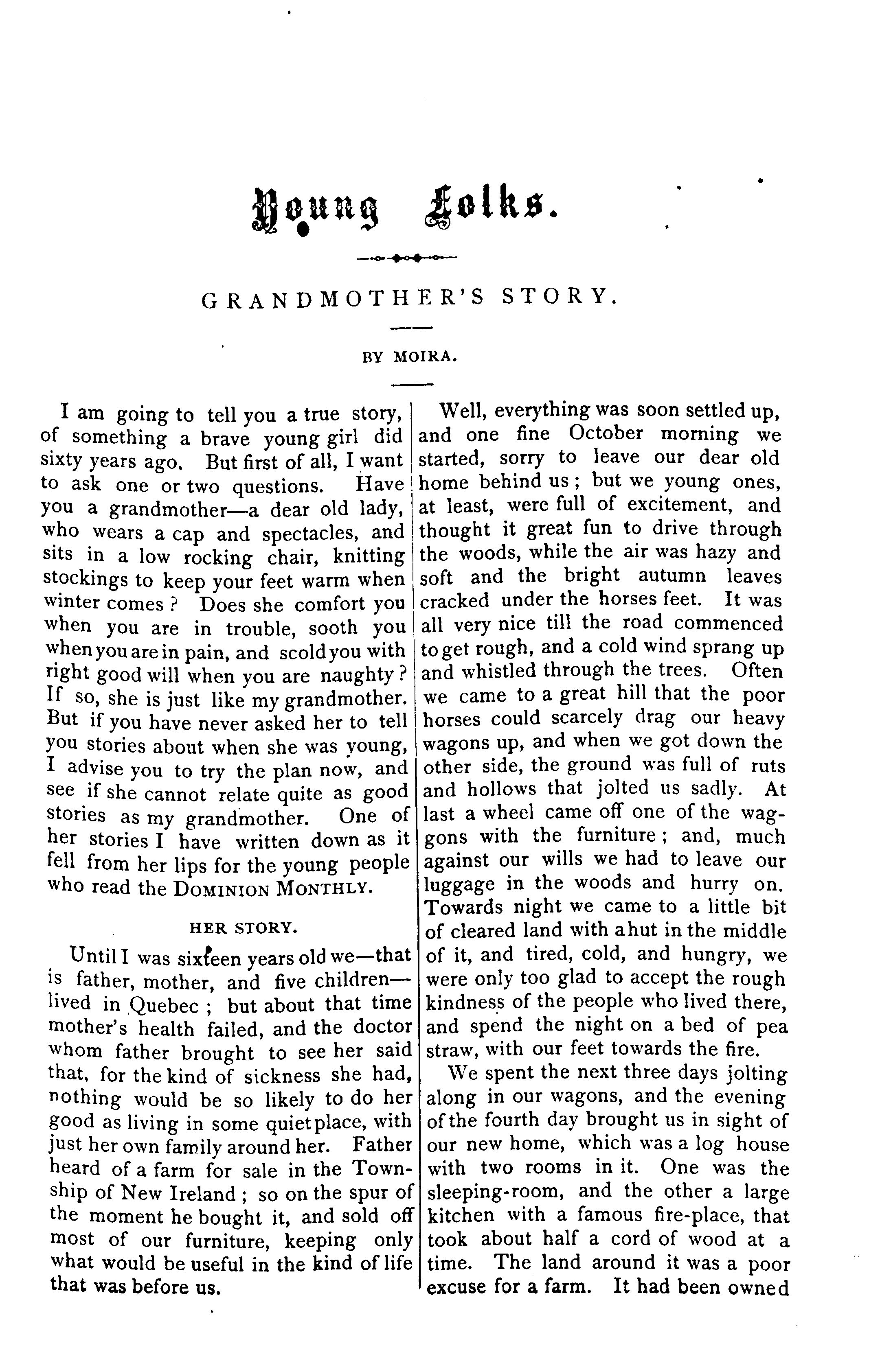 Young Folks.

GRANDMOTHER'S STORY.

BY MOIRA.

I am going to tell you a true story, of something a brave young girl did sixty years ago. But first of all, I want to ask one or two questions. Have you a grandmother—a dear old lady, who wears a cap and spectacles, and sits in a low rocking chair, knitting stockings to keep your feet warm when winter comes? Does she comfort you when you are in trouble, sooth you when you are in pain, and scold you with right good will when you are naughty? If so, she is just like my grandmother. But if you have never asked her to tell you stories about when she was young, I advise you to try the plan now, and see if she cannot relate quite as good stories as my grandmother. One of her stories I have written down as it fell from her lips for the young people who read the DOMINION MONTHLY.

HER STORY.

Until I was sixteen years old we—that is father, mother, and five children—lived in Quebec; but about that time mother's health failed, and the doctor whom father brought to see her said that, for the kind of sickness she had, nothing would be so likely to do her good as living in some quiet place, with just her own family around her. Father heard of a farm for sale in the Township of New Ireland; so on the spur of the moment he bought it, and sold off most of our furniture, keeping only what would be useful in the kind of life that was before us.

Well, everything was soon settled up, and one fine October morning we started, sorry to leave our dear old home behind us; but we young ones, at least, were full of excitement, and thought it great fun to drive through the woods, while the air was hazy and soft and the bright autumn leaves cracked under the horses feet. It was all very nice till the road commenced to get rough, and a cold wind sprang up and whistled through the trees. Often we came to a great hill that the poor horses could scarcely drag our heavy wagons up, and when we got down the other side, the ground was full of ruts and hollows that jolted us sadly. At last a wheel came off one of the waggons with the furniture; and, much against our wills we had to leave our luggage in the woods and hurry on. Towards night we came to a little bit of cleared land with a hut in the middle of it, and tired, cold, and hungry, we were only too glad to accept the rough kindness of the people who lived there, and spend the night on a bed of pea straw, with our feet towards the fire.

We spent the next three days jolting along in our wagons, and the evening of the fourth day brought us in sight of our new home, which was a log house with two rooms in it. One was the sleeping-room, and the other a large kitchen with a famous fire-place, that took about half a cord of wood at a time. The land around it was a poor excuse for a farm. It had been owned